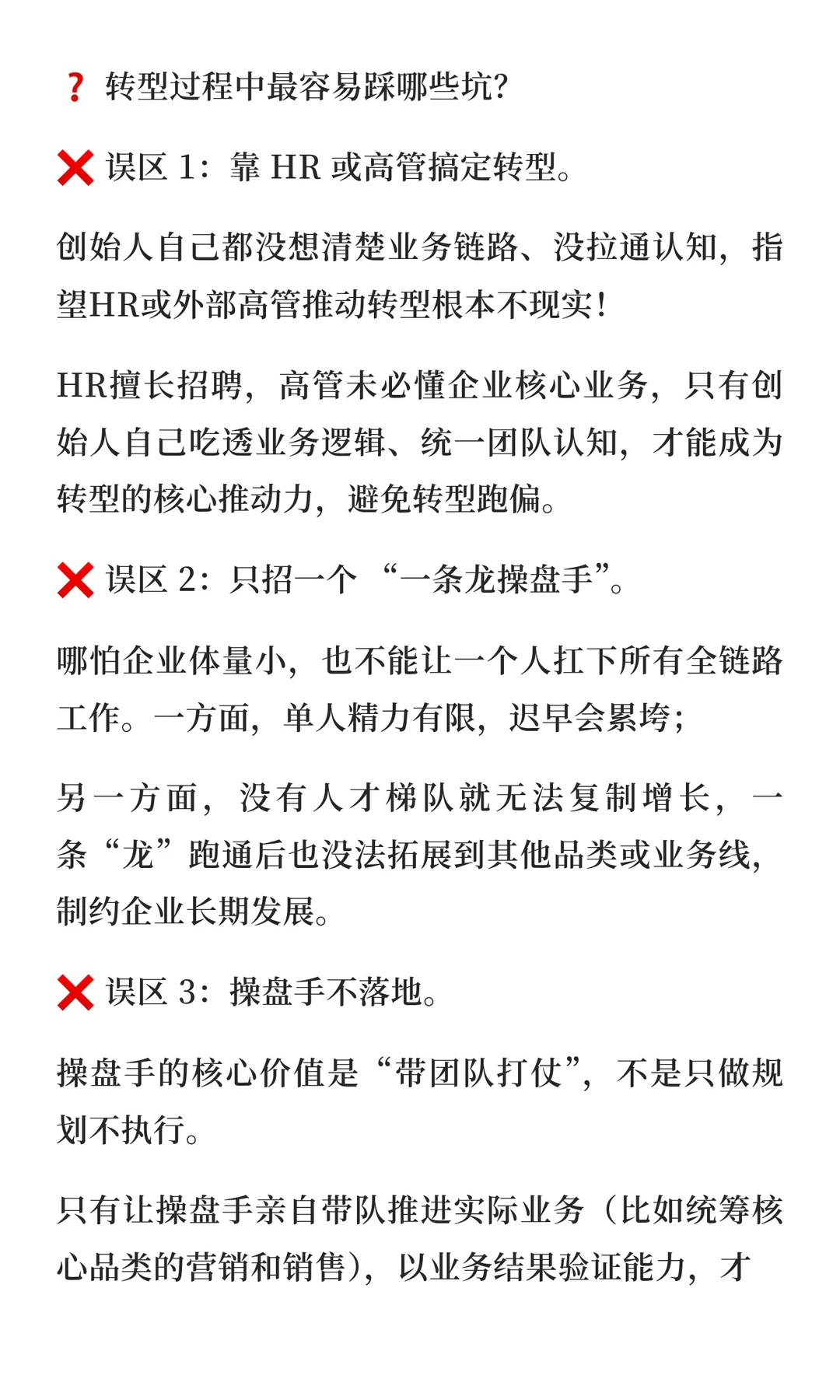 ❓ 转型过程中最容易踩哪些坑?

❌ 误区 1：靠 HR 或高管搞定转型。

创始人自己都没想清楚业务链路、没拉通认知，指望HR或外部高管推动转型根本不现实!

HR擅长招聘，高管未必懂企业核心业务，只有创始人自己吃透业务逻辑、统一团队认知，才能成为转型的核心推动力，避免转型跑偏。

❌ 误区 2：只招一个 “一条龙操盘手”。

哪怕企业体量小，也不能让一个人扛下所有全链路工作。一方面，单人精力有限，迟早会累垮;

另一方面，没有人才梯队就无法复制增长，一条“龙”跑通后也没法拓展到其他品类或业务线，制约企业长期发展。

❌ 误区 3：操盘手不落地。

操盘手的核心价值是“带团队打仗”，不是只做规划不执行。

只有让操盘手亲自带队推进实际业务（比如统筹核心品类的营销和销售），以业务结果验证能力，才